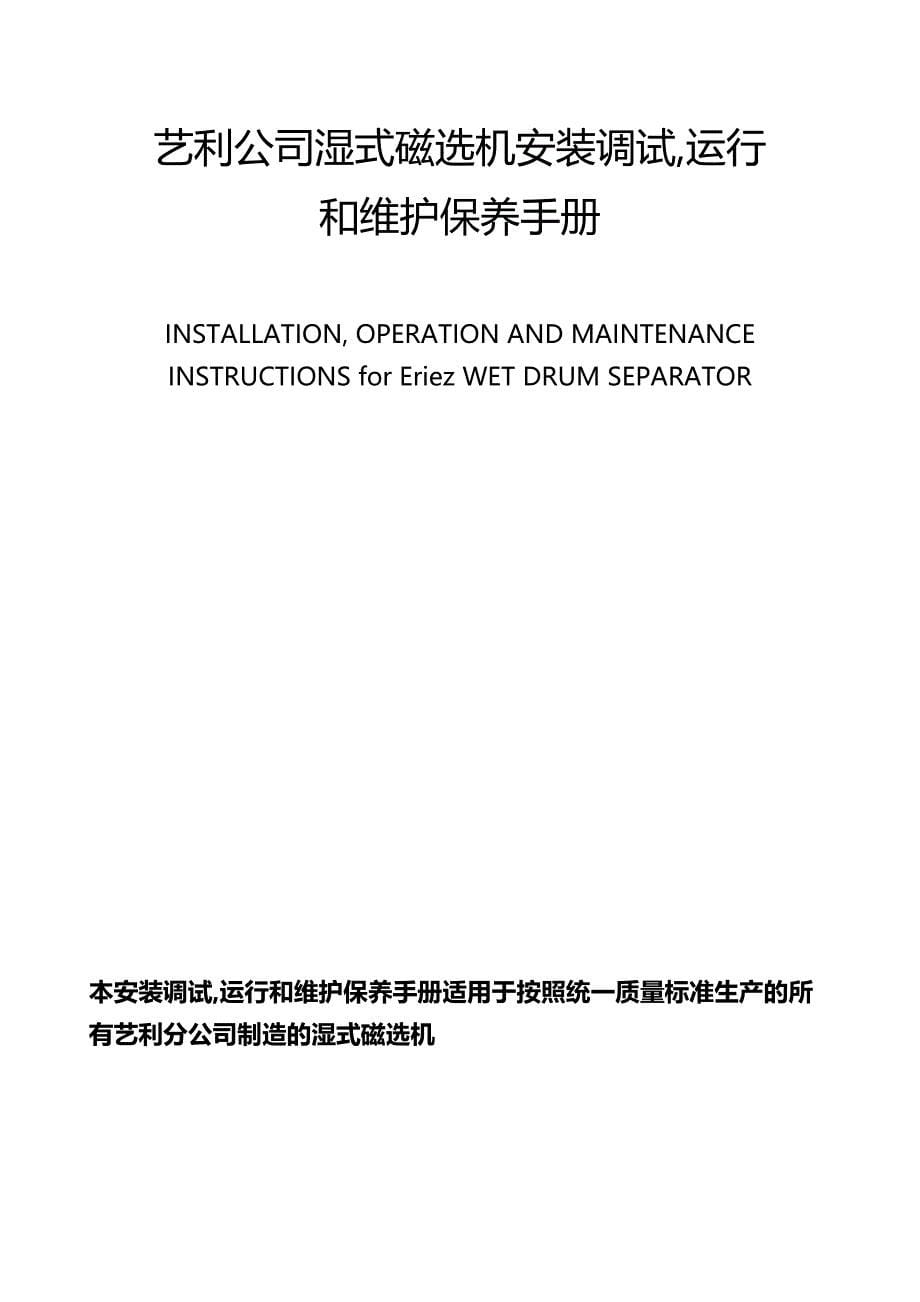 艺利公司湿式磁选机安装调试,运行和维护保养手册

INSTALLATION, OPERATION AND MAINTENANCE INSTRUCTIONS for Eriez WET DRUM SEPARATOR

本安装调试,运行和维护保养手册适用于按照统一质量标准生产的所有艺利分公司制造的湿式磁选机